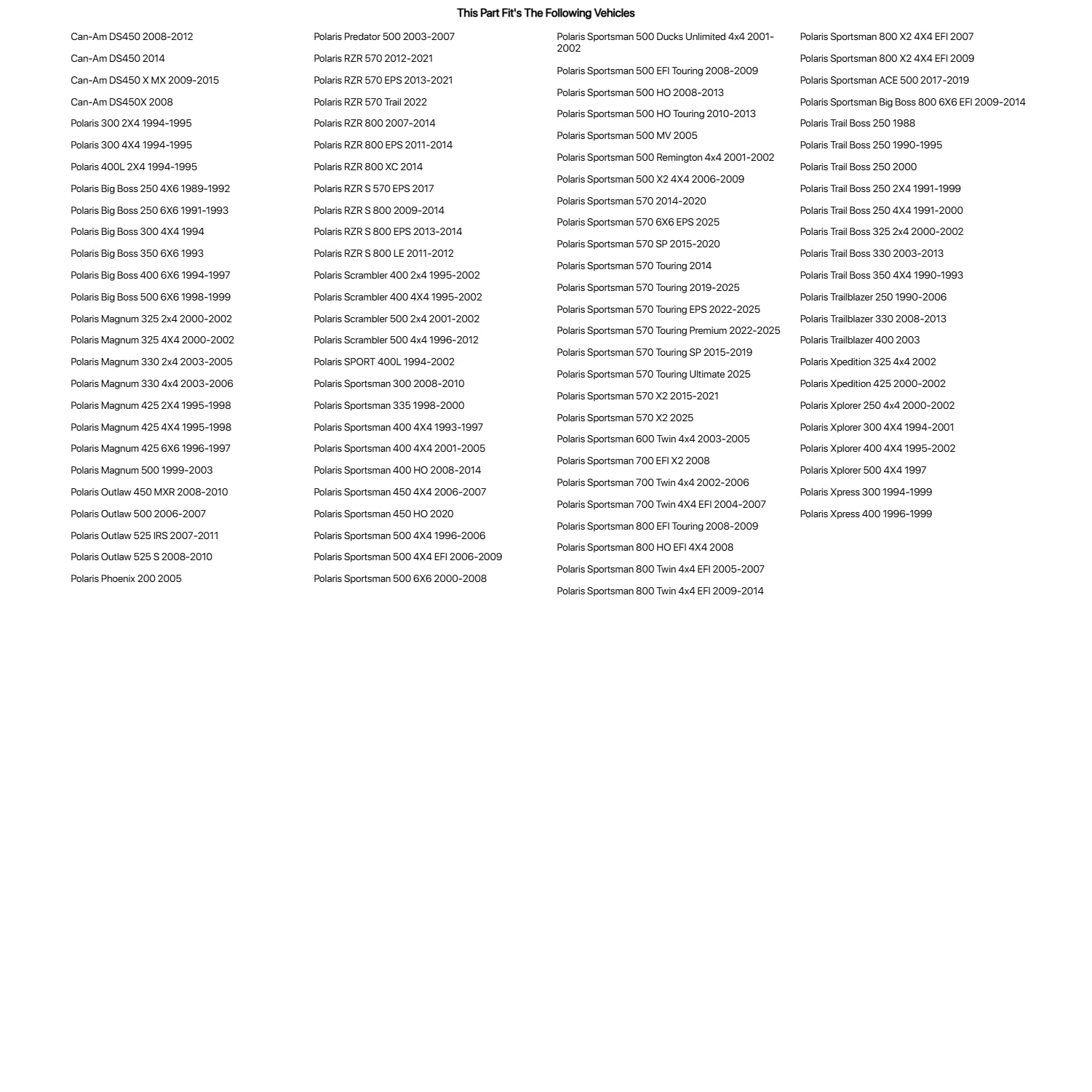 This Part Fit's The Following Vehicles

Can-Am DS450 2008-2012

Can-Am DS450 2014

Can-Am DS450 X MX 2009-2015

Can-Am DS450X 2008

Polaris 300 2X4 1994-1995

Polaris 300 4X4 1994-1995

Polaris 400L 2X4 1994-1995

Polaris Big Boss 250 4X6 1989-1992

Polaris Big Boss 250 6X6 1991-1993

Polaris Big Boss 300 4X4 1994

Polaris Big Boss 350 6X6 1993

Polaris Big Boss 400 6X6 1994-1997

Polaris Big Boss 500 6X6 1998-1999

Polaris Magnum 325 2x4 2000-2002

Polaris Magnum 325 4X4 2000-2002

Polaris Magnum 330 2x4 2003-2005

Polaris Magnum 330 4x4 2003-2006

Polaris Magnum 425 2X4 1995-1998

Polaris Magnum 425 4X4 1995-1998

Polaris Magnum 425 6X6 1996-1997

Polaris Magnum 500 1999-2003

Polaris Outlaw 450 MXR 2008-2010

Polaris Outlaw 500 2006-2007

Polaris Outlaw 525 IRS 2007-2011

Polaris Outlaw 525 S 2008-2010

Polaris Phoenix 200 2005

Polaris Predator 500 2003-2007

Polaris RZR 570 2012-2021

Polaris RZR 570 EPS 2013-2021

Polaris RZR 570 Trail 2022

Polaris RZR 800 2007-2014

Polaris RZR 800 EPS 2011-2014

Polaris RZR 800 XC 2014

Polaris RZR S 570 EPS 2017

Polaris RZR S 800 2009-2014

Polaris RZR S 800 EPS 2013-2014

Polaris RZR S 800 LE 2011-2012

Polaris Scrambler 400 2x4 1995-2002

Polaris Scrambler 400 4X4 1995-2002

Polaris Scrambler 500 2x4 2001-2002

Polaris Scrambler 500 4x4 1996-2012

Polaris SPORT 400L 1994-2002

Polaris Sportsman 300 2008-2010

Polaris Sportsman 335 1998-2000

Polaris Sportsman 400 4X4 1993-1997

Polaris Sportsman 400 4X4 2001-2005

Polaris Sportsman 400 HO 2008-2014

Polaris Sportsman 450 4X4 2006-2007

Polaris Sportsman 450 HO 2020

Polaris Sportsman 500 4X4 1996-2006

Polaris Sportsman 500 4X4 EFI 2006-2009

Polaris Sportsman 500 6X6 2000-2008

Polaris Sportsman 500 Ducks Unlimited 4x4 2001-2002

Polaris Sportsman 500 EFI Touring 2008-2009

Polaris Sportsman 500 HO 2008-2013

Polaris Sportsman 500 HO Touring 2010-2013

Polaris Sportsman 500 MV 2005

Polaris Sportsman 500 Remington 4x4 2001-2002

Polaris Sportsman 500 X2 4X4 2006-2009

Polaris Sportsman 570 2014-2020

Polaris Sportsman 570 6X6 EPS 2025

Polaris Sportsman 570 SP 2015-2020

Polaris Sportsman 570 Touring 2014

Polaris Sportsman 570 Touring 2019-2025

Polaris Sportsman 570 Touring EPS 2022-2025

Polaris Sportsman 570 Touring Premium 2022-2025

Polaris Sportsman 570 Touring SP 2015-2019

Polaris Sportsman 570 Touring Ultimate 2025

Polaris Sportsman 570 X2 2015-2021

Polaris Sportsman 570 X2 2025

Polaris Sportsman 600 Twin 4x4 2003-2005

Polaris Sportsman 700 EFI X2 2008

Polaris Sportsman 700 Twin 4x4 2002-2006

Polaris Sportsman 700 Twin 4X4 EFI 2004-2007

Polaris Sportsman 800 EFI Touring 2008-2009

Polaris Sportsman 800 HO EFI 4X4 2008

Polaris Sportsman 800 Twin 4x4 EFI 2005-2007

Polaris Sportsman 800 Twin 4x4 EFI 2009-2014

Polaris Sportsman 800 X2 4X4 EFI 2007

Polaris Sportsman 800 X2 4X4 EFI 2009

Polaris Sportsman ACE 500 2017-2019

Polaris Sportsman Big Boss 800 6X6 EFI 2009-2014

Polaris Trail Boss 250 1988

Polaris Trail Boss 250 1990-1995

Polaris Trail Boss 250 2000

Polaris Trail Boss 250 2X4 1991-1999

Polaris Trail Boss 250 4X4 1991-2000

Polaris Trail Boss 325 2x4 2000-2002

Polaris Trail Boss 330 2003-2013

Polaris Trail Boss 350 4X4 1990-1993

Polaris Trailblazer 250 1990-2006

Polaris Trailblazer 330 2008-2013

Polaris Trailblazer 400 2003

Polaris Xpedition 325 4x4 2002

Polaris Xpedition 425 2000-2002

Polaris Xplorer 250 4x4 2000-2002

Polaris Xplorer 300 4X4 1994-2001

Polaris Xplorer 400 4X4 1995-2002

Polaris Xplorer 500 4X4 1997

Polaris Xpress 300 1994-1999

Polaris Xpress 400 1996-1999